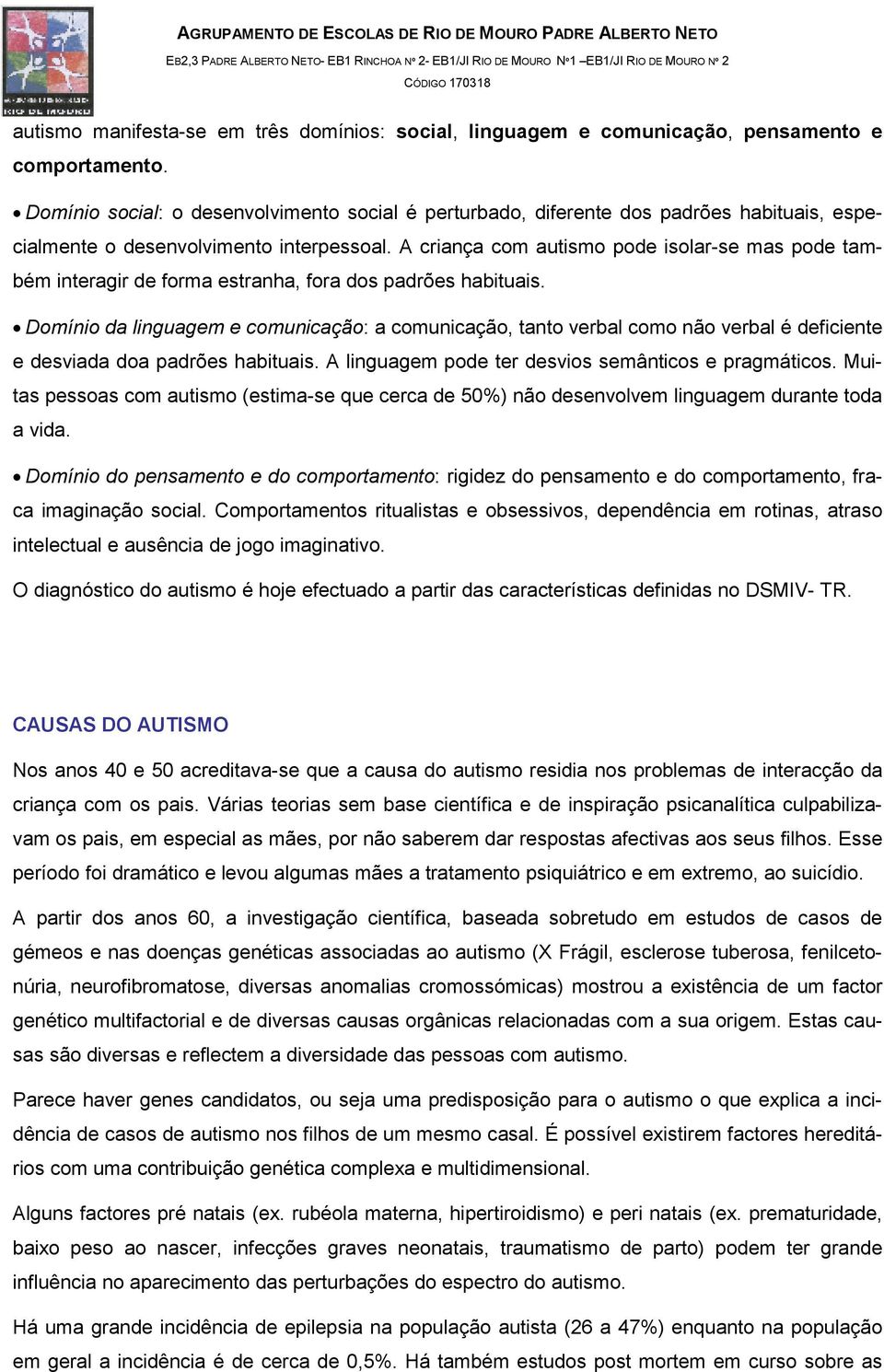 AGRUPAMENTO DE ESCOLAS DE RIO DE MOURO PADRE ALBERTO NETO
EB2,3 PADRE ALBERTO NETO- EB1 RINCHOA Nº 2- EB1/JI RIO DE MOURO Nº1 –EB1/JI RIO DE MOURO Nº 2
CÓDIGO 170318

autismo manifesta-se em três domínios: social, linguagem e comunicação, pensamento e comportamento.

• Domínio social: o desenvolvimento social é perturbado, diferente dos padrões habituais, especialmente o desenvolvimento interpessoal. A criança com autismo pode isolar-se mas pode também interagir de forma estranha, fora dos padrões habituais.

• Domínio da linguagem e comunicação: a comunicação, tanto verbal como não verbal é deficiente e desviada doa padrões habituais. A linguagem pode ter desvios semânticos e pragmáticos. Muitas pessoas com autismo (estima-se que cerca de 50%) não desenvolvem linguagem durante toda a vida.

• Domínio do pensamento e do comportamento: rigidez do pensamento e do comportamento, fraca imaginação social. Comportamentos ritualistas e obsessivos, dependência em rotinas, atraso intelectual e ausência de jogo imaginativo.

O diagnóstico do autismo é hoje efectuado a partir das características definidas no DSMIV- TR.

CAUSAS DO AUTISMO

Nos anos 40 e 50 acreditava-se que a causa do autismo residia nos problemas de interacção da criança com os pais. Várias teorias sem base científica e de inspiração psicanalítica culpabilizavam os pais, em especial as mães, por não saberem dar respostas afectivas aos seus filhos. Esse período foi dramático e levou algumas mães a tratamento psiquiátrico e em extremo, ao suicídio.

A partir dos anos 60, a investigação científica, baseada sobretudo em estudos de casos de gémeos e nas doenças genéticas associadas ao autismo (X Frágil, esclerose tuberosa, fenilcetonúria, neurofibromatose, diversas anomalias cromossómicas) mostrou a existência de um factor genético multifactorial e de diversas causas orgânicas relacionadas com a sua origem. Estas causas são diversas e reflectem a diversidade das pessoas com autismo.

Parece haver genes candidatos, ou seja uma predisposição para o autismo o que explica a incidência de casos de autismo nos filhos de um mesmo casal. É possível existirem factores hereditários com uma contribuição genética complexa e multidimensional.

Alguns factores pré natais (ex. rubéola materna, hipertiroidismo) e peri natais (ex. prematuridade, baixo peso ao nascer, infecções graves neonatais, traumatismo de parto) podem ter grande influência no aparecimento das perturbações do espectro do autismo.

Há uma grande incidência de epilepsia na população autista (26 a 47%) enquanto na população em geral a incidência é de cerca de 0,5%. Há também estudos post mortem em curso sobre as